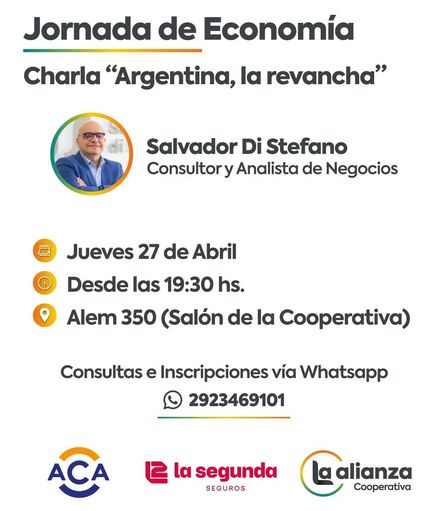 Jornada de Economía

Charla "Argentina, la revancha"

Salvador Di Stefano
Consultor y Analista de Negocios

Jueves 27 de Abril

Desde las 19:30 hs.

Alem 350 (Salón de la Cooperativa)

Consultas e Inscripciones vía Whatsapp

2923469101

ACA

la segunda
SEGUROS

La alianza
Cooperativa